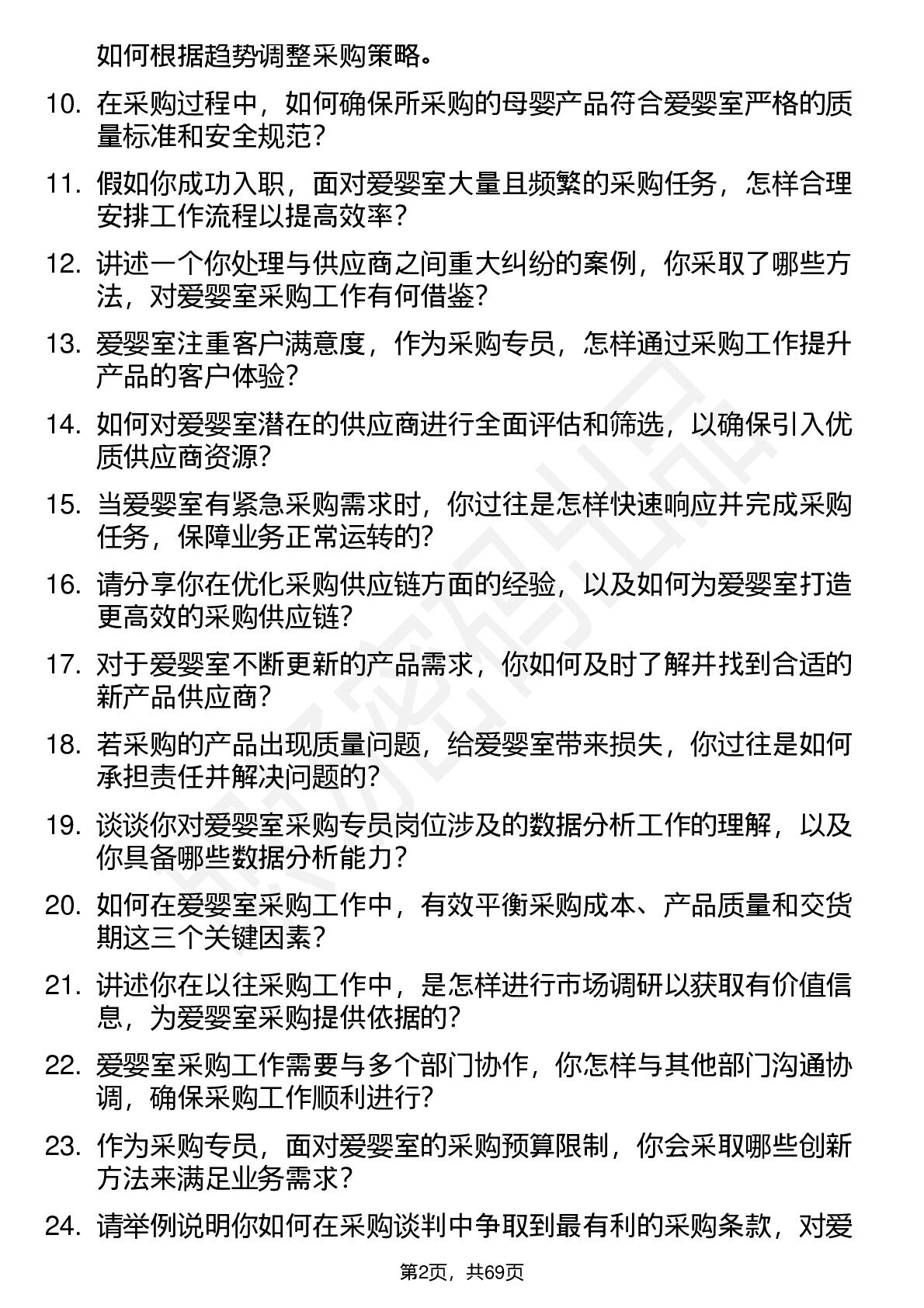 如何根据趋势调整采购策略。

10. 在采购过程中，如何确保所采购的母婴产品符合爱婴室严格的质量标准和安全规范？

11. 假如你成功入职，面对爱婴室大量且频繁的采购任务，怎样合理安排工作流程以提高效率？

12. 讲述一个你处理与供应商之间重大纠纷的案例，你采取了哪些方法，对爱婴室采购工作有何借鉴？

13. 爱婴室注重客户满意度，作为采购专员，怎样通过采购工作提升产品的客户体验？

14. 如何对爱婴室潜在的供应商进行全面评估和筛选，以确保引入优质供应商资源？

15. 当爱婴室有紧急采购需求时，你过往是怎样快速响应并完成采购任务，保障业务正常运转的？

16. 请分享你在优化采购供应链方面的经验，以及如何为爱婴室打造更高效的采购供应链？

17. 对于爱婴室不断更新的产品需求，你如何及时了解并找到合适的新产品供应商？

18. 若采购的产品出现质量问题，给爱婴室带来损失，你过往是如何承担责任并解决问题的？

19. 谈谈你对爱婴室采购专员岗位涉及的数据分析工作的理解，以及你具备哪些数据分析能力？

20. 如何在爱婴室采购工作中，有效平衡采购成本、产品质量和交货期这三个关键因素？

21. 讲述你在以往采购工作中，是怎样进行市场调研以获取有价值信息，为爱婴室采购提供依据的？

22. 爱婴室采购工作需要与多个部门协作，你怎样与其他部门沟通协调，确保采购工作顺利进行？

23. 作为采购专员，面对爱婴室的采购预算限制，你会采取哪些创新方法来满足业务需求？

24. 请举例说明你如何在采购谈判中争取到最有利的采购条款，对爱

第2页，共69页